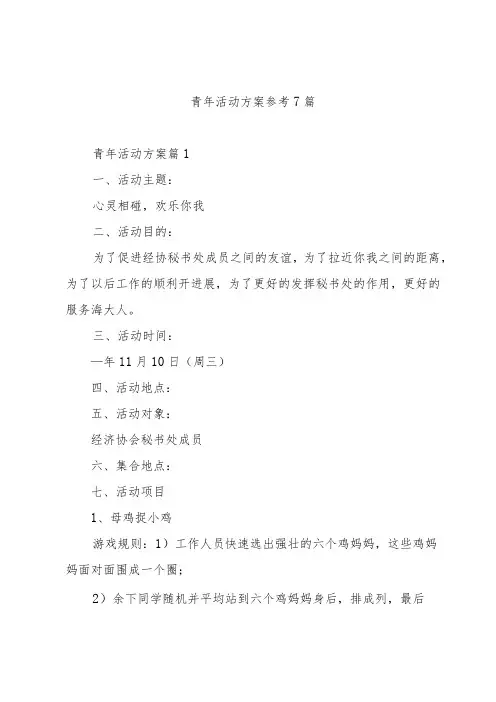 青年活动方案参考7篇

青年活动方案篇1

一、活动主题：

心灵相碰，欢乐你我

二、活动目的：

为了促进经协秘书处成员之间的友谊，为了拉近你我之间的距离，为了以后工作的顺利开进展，为了更好的发挥秘书处的作用，更好的服务海大人。

三、活动时间：

—年11月10日（周三）

四、活动地点：

五、活动对象：

经济协会秘书处成员

六、集合地点：

七、活动项目

1、母鸡捉小鸡

游戏规则：1）工作人员快速选出强壮的六个鸡妈妈，这些鸡妈妈面对面围成一个圈；

2）余下同学随机并平均站到六个鸡妈妈身后，排成列，最后